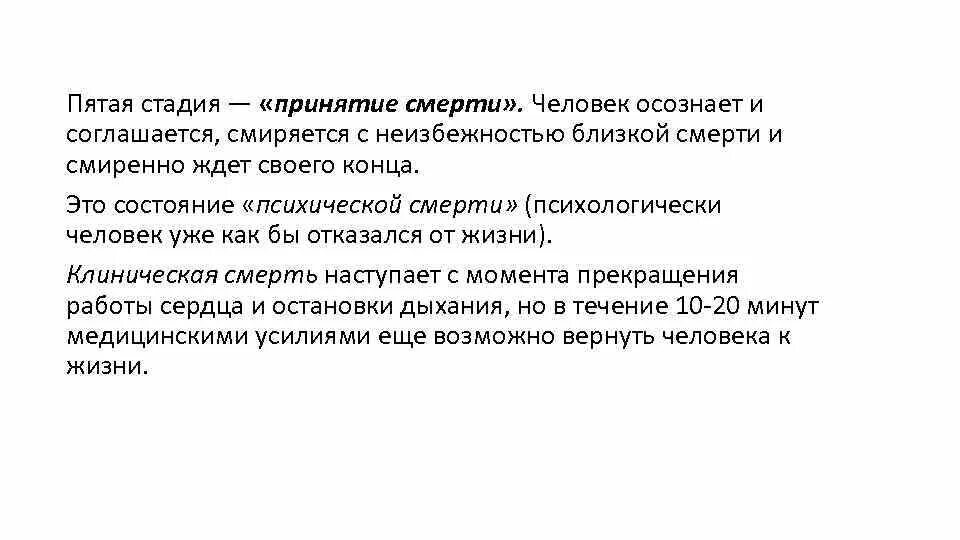 Пятая стадия — «принятие смерти». Человек осознает и соглашается, смиряется с неизбежностью близкой смерти и смиренно ждет своего конца.

Это состояние «психической смерти» (психологически человек уже как бы отказался от жизни).

Клиническая смерть наступает с момента прекращения работы сердца и остановки дыхания, но в течение 10-20 минут медицинскими усилиями еще возможно вернуть человека к жизни.